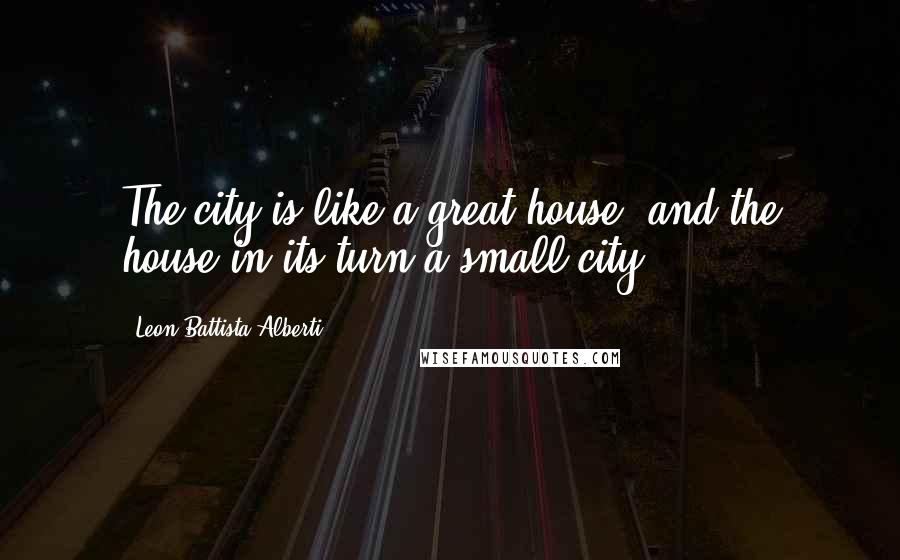 The city is like a great house, and the house in its turn a small city.

Leon Battista Alberti

WISEFAMOUSQUOTES.COM